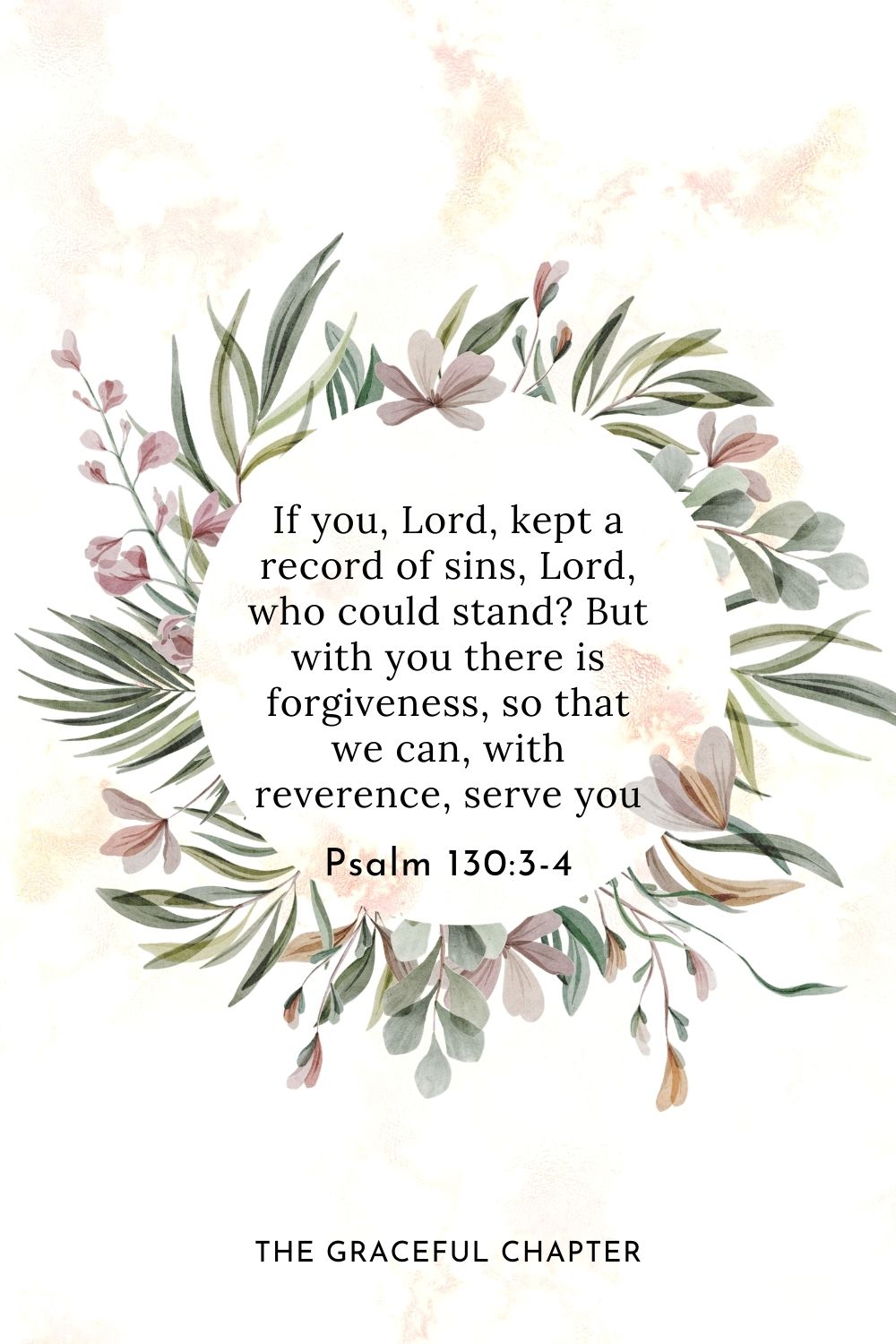 If you, Lord, kept a record of sins, Lord, who could stand? But with you there is forgiveness, so that we can, with reverence, serve you

Psalm 130:3-4

THE GRACEFUL CHAPTER